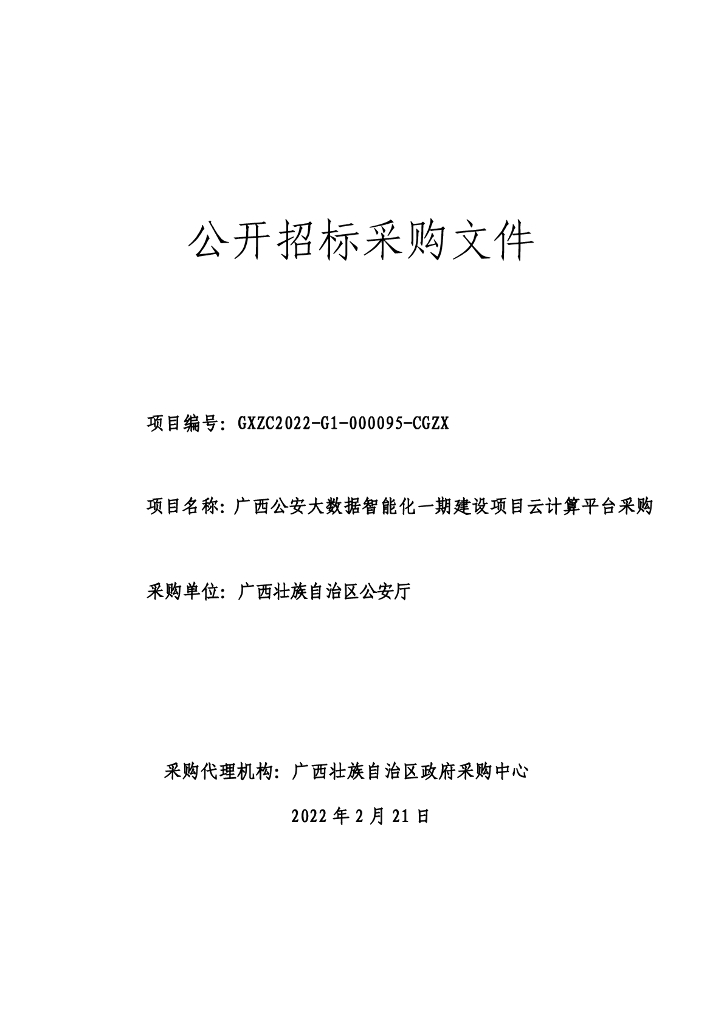 公开招标采购文件

项目编号：GXZC2022-G1-000095-CGZX

项目名称：广西公安大数据智能化一期建设项目云计算平台采购

采购单位：广西壮族自治区公安厅

采购代理机构：广西壮族自治区政府采购中心

2022 年 2 月 21 日